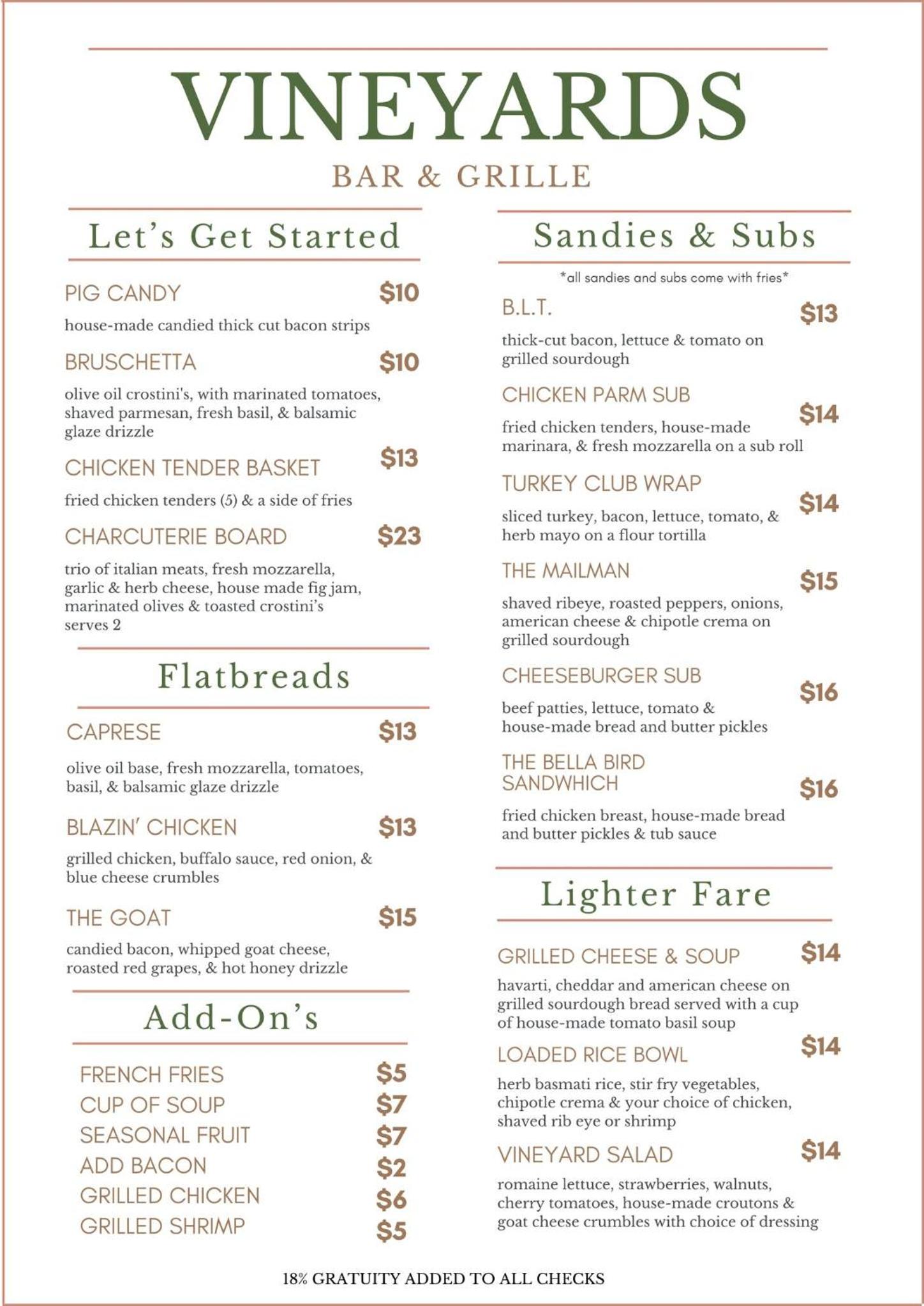 VINEYARDS
BAR & GRILLE

Let's Get Started

PIG CANDY $10
house-made candied thick cut bacon strips

BRUSCHETTA $10
olive oil crostini's, with marinated tomatoes, shaved parmesan, fresh basil, & balsamic glaze drizzle

CHICKEN TENDER BASKET $13
fried chicken tenders (5) & a side of fries

CHARCUTERIE BOARD $23
trio of italian meats, fresh mozzarella, garlic & herb cheese, house made fig jam, marinated olives & toasted crostini's serves 2

Flatbreads

CAPRESE $13
olive oil base, fresh mozzarella, tomatoes, basil, & balsamic glaze drizzle

BLAZIN' CHICKEN $13
grilled chicken, buffalo sauce, red onion, & blue cheese crumbles

THE GOAT $15
candied bacon, whipped goat cheese, roasted red grapes, & hot honey drizzle

Add-On's

FRENCH FRIES $5
CUP OF SOUP $7
SEASONAL FRUIT $7
ADD BACON $2
GRILLED CHICKEN $6
GRILLED SHRIMP $5

Sandies & Subs

*all sandies and subs come with fries*

B.L.T. $13
thick-cut bacon, lettuce & tomato on grilled sourdough

CHICKEN PARM SUB $14
fried chicken tenders, house-made marinara, & fresh mozzarella on a sub roll

TURKEY CLUB WRAP $14
sliced turkey, bacon, lettuce, tomato, & herb mayo on a flour tortilla

THE MAILMAN $15
shaved ribeye, roasted peppers, onions, american cheese & chipotle crema on grilled sourdough

CHEESEBURGER SUB $16
beef patties, lettuce, tomato & house-made bread and butter pickles

THE BELLA BIRD SANDWHICH $16
fried chicken breast, house-made bread and butter pickles & tub sauce

Lighter Fare

GRILLED CHEESE & SOUP $14
havarti, cheddar and american cheese on grilled sourdough bread served with a cup of house-made tomato basil soup

LOADED RICE BOWL $14
herb basmati rice, stir fry vegetables, chipotle crema & your choice of chicken, shaved rib eye or shrimp

VINEYARD SALAD $14
romaine lettuce, strawberries, walnuts, cherry tomatoes, house-made croutons & goat cheese crumbles with choice of dressing

18% GRATUITY ADDED TO ALL CHECKS